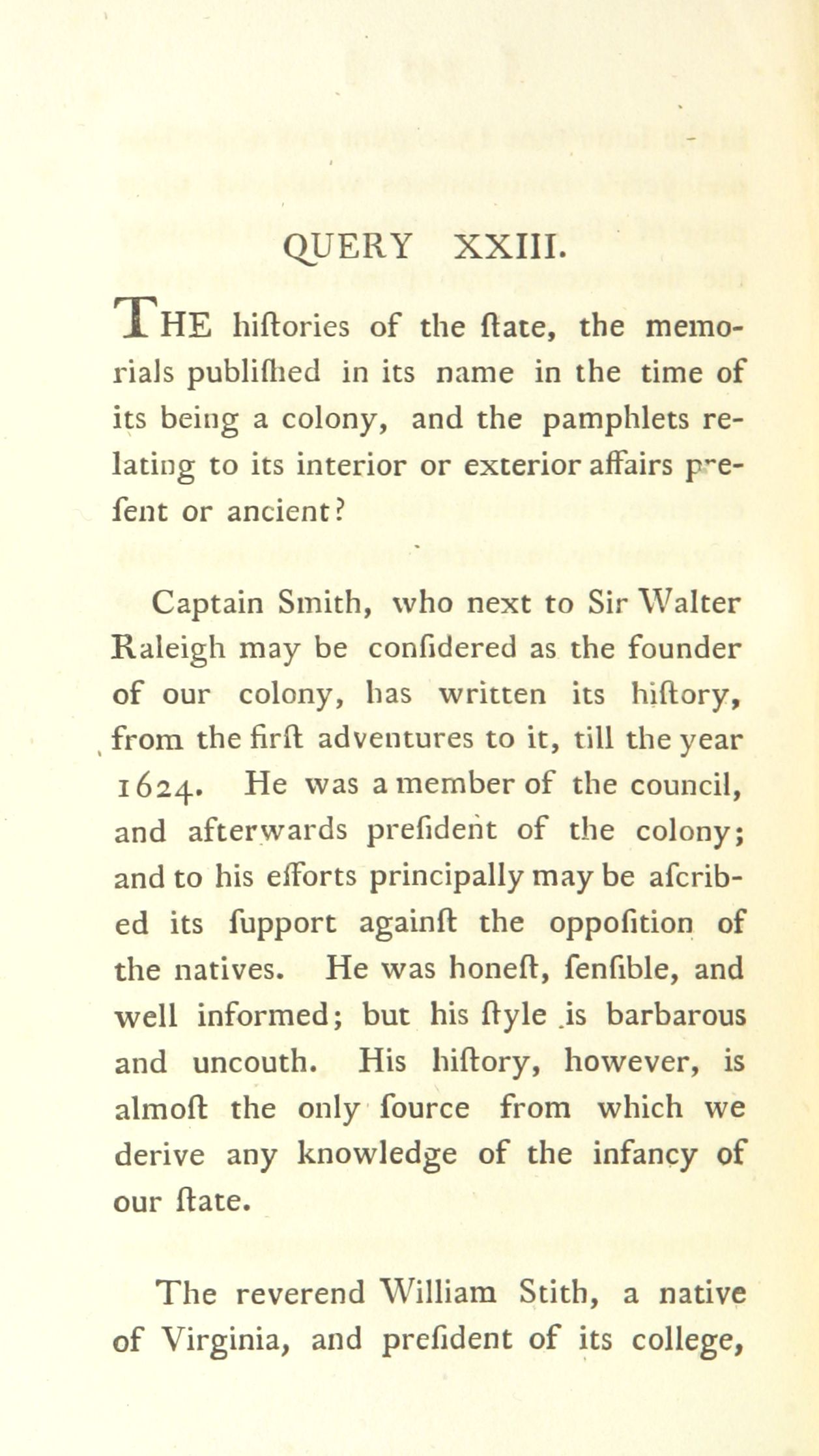 QUERY XXIII.

THE hiſtories of the ſtate, the memorials publiſhed in its name in the time of its being a colony, and the pamphlets relating to its interior or exterior affairs preſent or ancient?

Captain Smith, who next to Sir Walter Raleigh may be conſidered as the founder of our colony, has written its hiſtory, from the firſt adventures to it, till the year 1624. He was a member of the council, and afterwards preſident of the colony; and to his efforts principally may be aſcribed its ſupport againſt the oppoſition of the natives. He was honeſt, ſenſible, and well informed; but his ſtyle is barbarous and uncouth. His hiſtory, however, is almoſt the only ſource from which we derive any knowledge of the infancy of our ſtate.

The reverend William Stith, a native of Virginia, and preſident of its college,